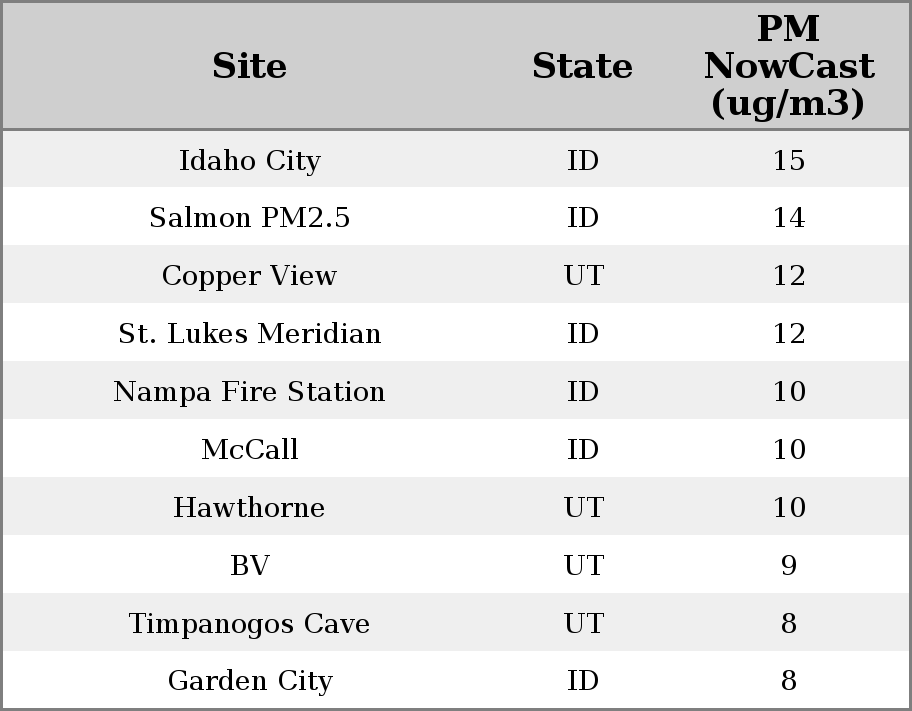 | Site | State | PM NowCast (ug/m3) |
|---|---|---|
| Idaho City | ID | 15 |
| Salmon PM2.5 | ID | 14 |
| Copper View | UT | 12 |
| St. Lukes Meridian | ID | 12 |
| Nampa Fire Station | ID | 10 |
| McCall | ID | 10 |
| Hawthorne | UT | 10 |
| BV | UT | 9 |
| Timpanogos Cave | UT | 8 |
| Garden City | ID | 8 |